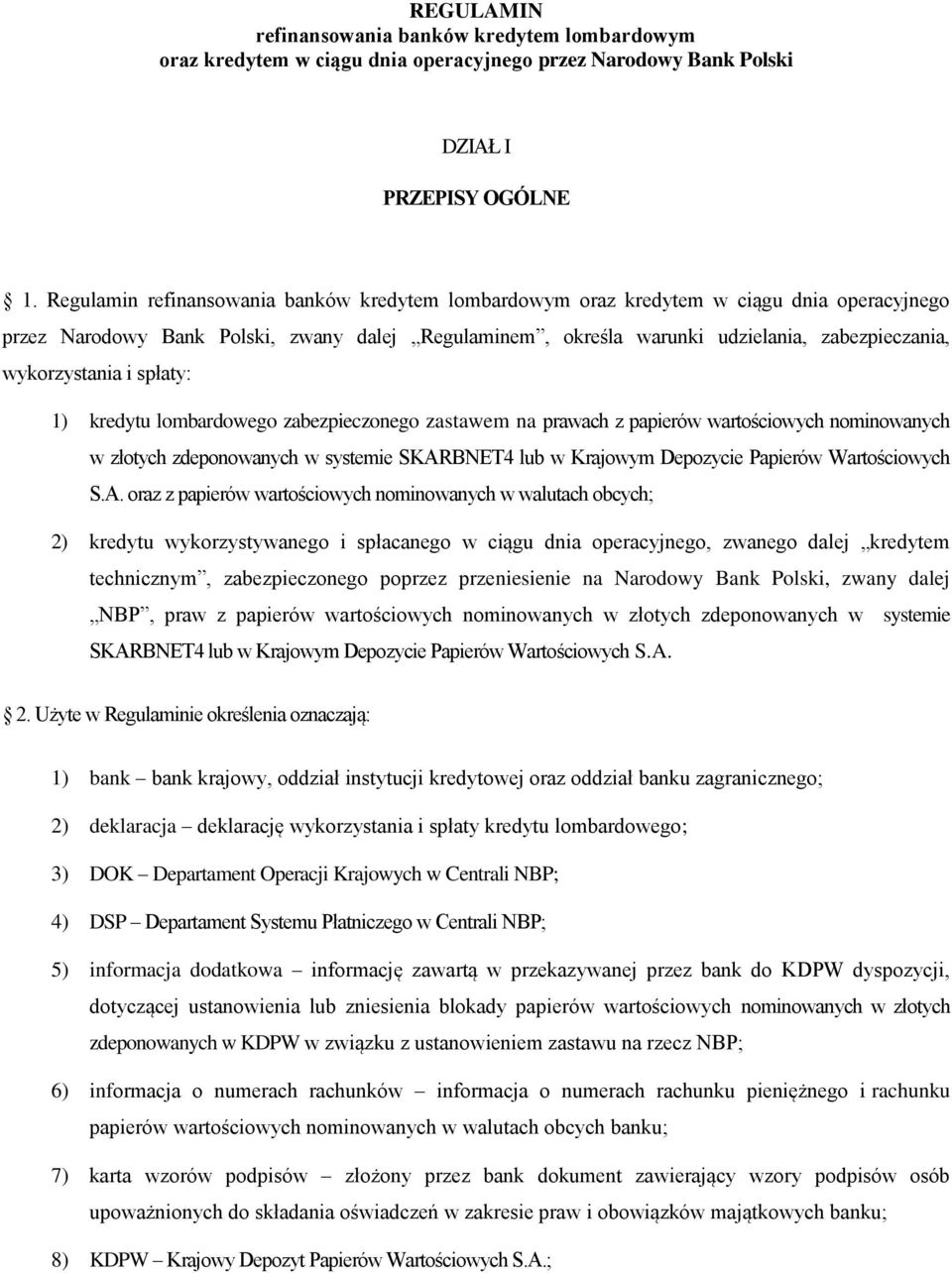 REGULAMIN
refinansowania banków kredytem lombardowym
oraz kredytem w ciągu dnia operacyjnego przez Narodowy Bank Polski

DZIAŁ I

PRZEPISY OGÓLNE

1. Regulamin refinansowania banków kredytem lombardowym oraz kredytem w ciągu dnia operacyjnego przez Narodowy Bank Polski, zwany dalej „Regulaminem”, określa warunki udzielania, zabezpieczania, wykorzystania i spłaty:

1) kredytu lombardowego zabezpieczonego zastawem na prawach z papierów wartościowych nominowanych w złotych zdeponowanych w systemie SKARBNET4 lub w Krajowym Depozycie Papierów Wartościowych S.A. oraz z papierów wartościowych nominowanych w walutach obcych;

2) kredytu wykorzystywanego i spłacanego w ciągu dnia operacyjnego, zwanego dalej „kredytem technicznym”, zabezpieczonego poprzez przeniesienie na Narodowy Bank Polski, zwany dalej „NBP”, praw z papierów wartościowych nominowanych w złotych zdeponowanych w systemie SKARBNET4 lub w Krajowym Depozycie Papierów Wartościowych S.A.

2. Użyte w Regulaminie określenia oznaczają:

1) bank – bank krajowy, oddział instytucji kredytowej oraz oddział banku zagranicznego;

2) deklaracja – deklarację wykorzystania i spłaty kredytu lombardowego;

3) DOK – Departament Operacji Krajowych w Centrali NBP;

4) DSP – Departament Systemu Płatniczego w Centrali NBP;

5) informacja dodatkowa – informację zawartą w przekazywanej przez bank do KDPW dyspozycji, dotyczącej ustanowienia lub zniesienia blokady papierów wartościowych nominowanych w złotych zdeponowanych w KDPW w związku z ustanowieniem zastawu na rzecz NBP;

6) informacja o numerach rachunków – informacja o numerach rachunku pieniężnego i rachunku papierów wartościowych nominowanych w walutach obcych banku;

7) karta wzorów podpisów – złożony przez bank dokument zawierający wzory podpisów osób upoważnionych do składania oświadczeń w zakresie praw i obowiązków majątkowych banku;

8) KDPW – Krajowy Depozyt Papierów Wartościowych S.A.;